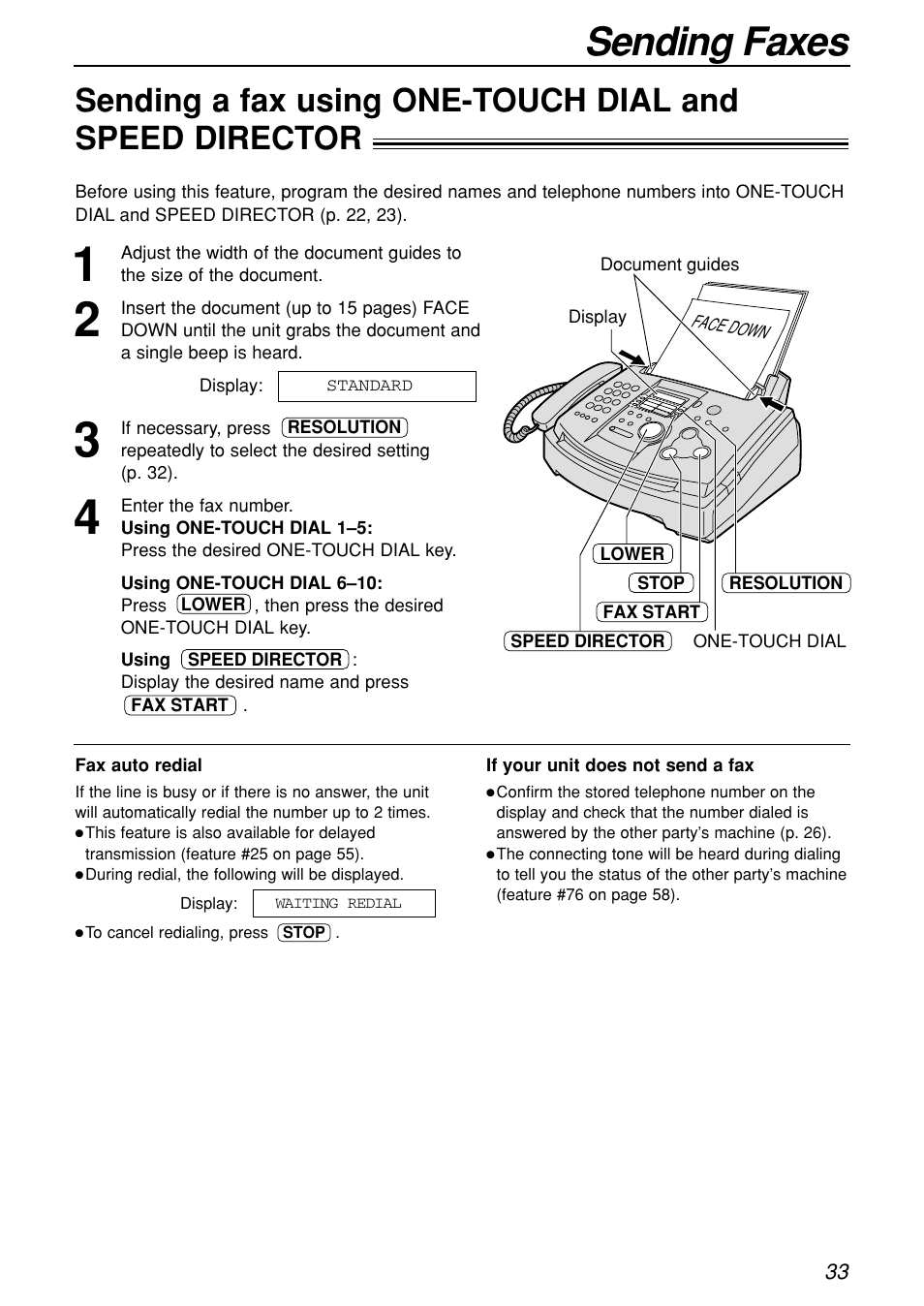 Sending Faxes

Sending a fax using ONE-TOUCH DIAL and SPEED DIRECTOR

Before using this feature, program the desired names and telephone numbers into ONE-TOUCH DIAL and SPEED DIRECTOR (p. 22, 23).

1 Adjust the width of the document guides to the size of the document.

2 Insert the document (up to 15 pages) FACE DOWN until the unit grabs the document and a single beep is heard.

Display: STANDARD

3 If necessary, press RESOLUTION repeatedly to select the desired setting (p. 32).

4 Enter the fax number.
Using ONE-TOUCH DIAL 1–5:
Press the desired ONE-TOUCH DIAL key.

Using ONE-TOUCH DIAL 6–10:
Press LOWER, then press the desired ONE-TOUCH DIAL key.

Using SPEED DIRECTOR:
Display the desired name and press FAX START.

Document guides
Display
FACE DOWN
LOWER
STOP
RESOLUTION
FAX START
SPEED DIRECTOR
ONE-TOUCH DIAL

Fax auto redial
If the line is busy or if there is no answer, the unit will automatically redial the number up to 2 times.
●This feature is also available for delayed transmission (feature #25 on page 55).
●During redial, the following will be displayed.

Display: WAITING REDIAL

●To cancel redialing, press STOP.

If your unit does not send a fax
●Confirm the stored telephone number on the display and check that the number dialed is answered by the other party's machine (p. 26).
●The connecting tone will be heard during dialing to tell you the status of the other party's machine (feature #76 on page 58).

33